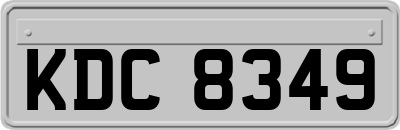 KDC 8349